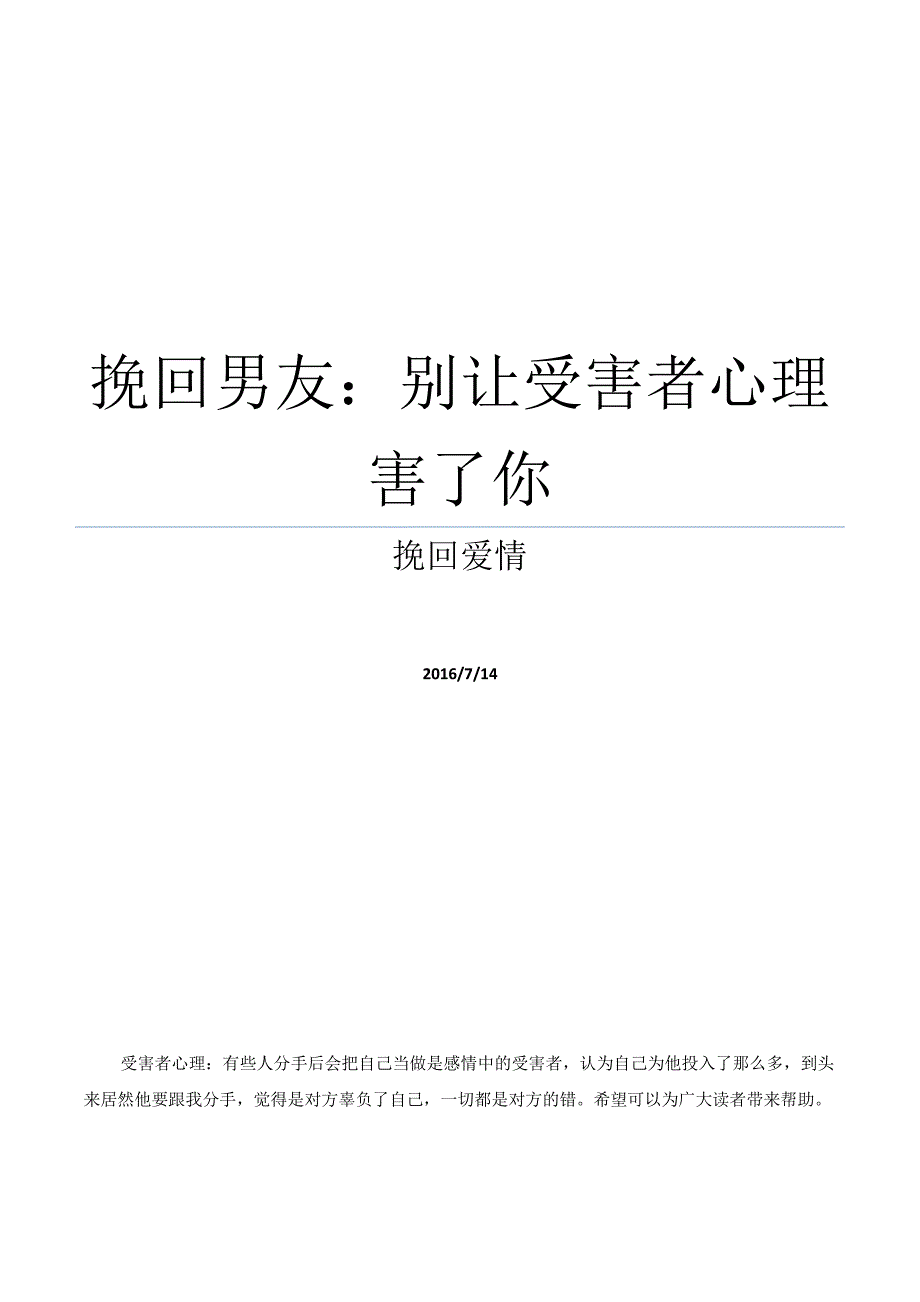 挽回男友：别让受害者心理害了你

挽回爱情

2016/7/14

受害者心理：有些人分手后会把自己当做是感情中的受害者，认为自己为他投入了那么多，到头来居然他要跟我分手，觉得是对方辜负了自己，一切都是对方的错。希望可以为广大读者带来帮助。